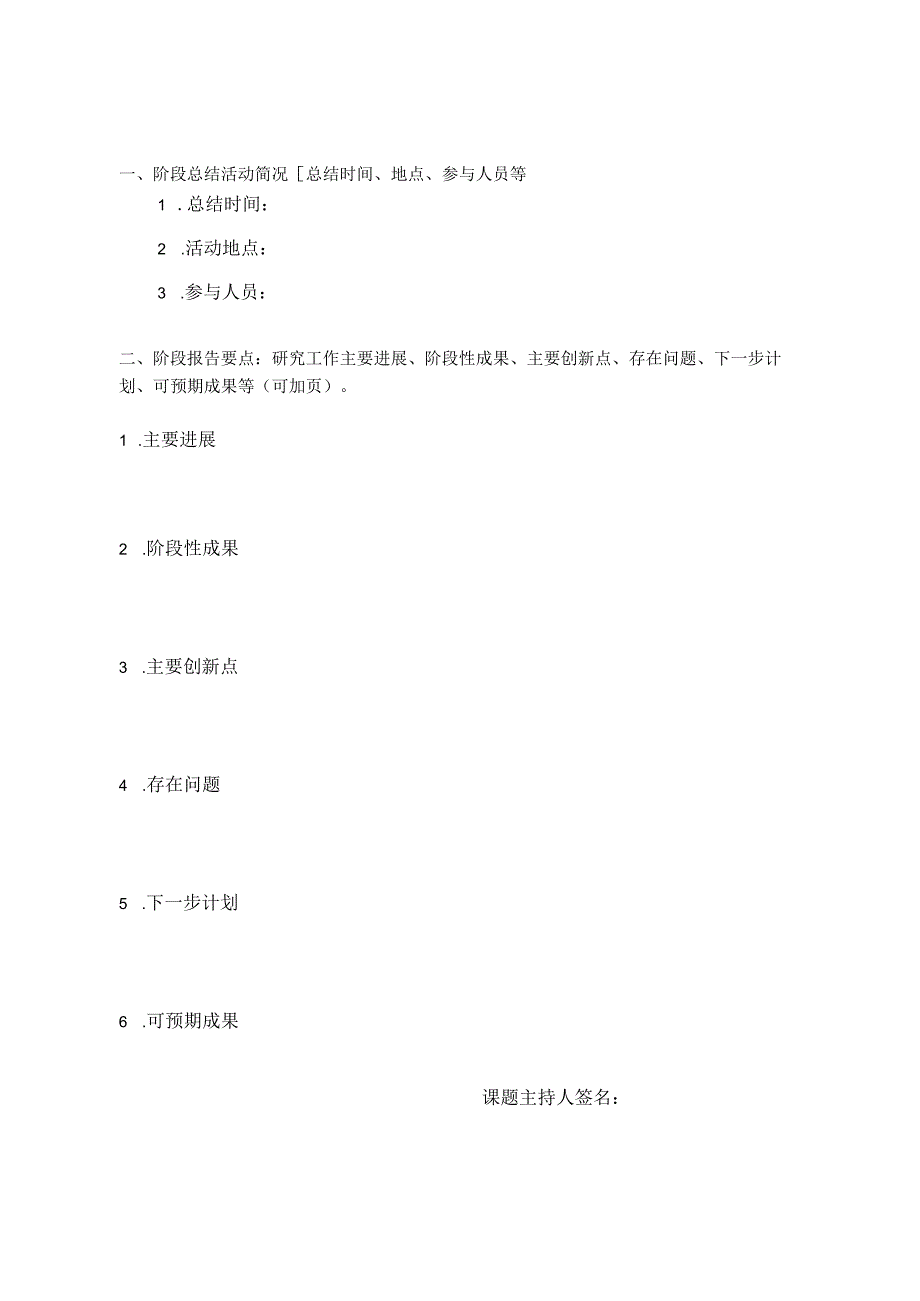 一、阶段总结活动简况［总结时间、地点、参与人员等

1 .总结时间：

2 .活动地点：

3 .参与人员：

二、阶段报告要点：研究工作主要进展、阶段性成果、主要创新点、存在问题、下一步计划、可预期成果等（可加页）。

1 .主要进展

2 .阶段性成果

3 .主要创新点

4 .存在问题

5 .下一步计划

6 .可预期成果

课题主持人签名：